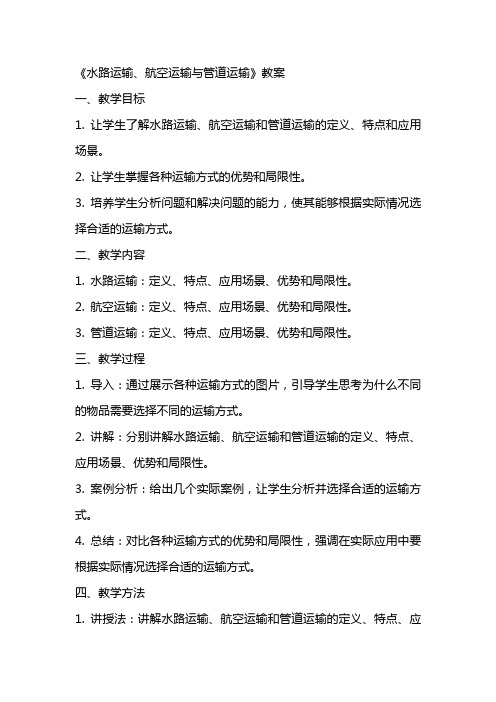 《水路运输、航空运输与管道运输》教案

一、教学目标

1. 让学生了解水路运输、航空运输和管道运输的定义、特点和应用场景。

2. 让学生掌握各种运输方式的优势和局限性。

3. 培养学生分析问题和解决问题的能力，使其能够根据实际情况选择合适的运输方式。

二、教学内容

1. 水路运输：定义、特点、应用场景、优势和局限性。

2. 航空运输：定义、特点、应用场景、优势和局限性。

3. 管道运输：定义、特点、应用场景、优势和局限性。

三、教学过程

1. 导入：通过展示各种运输方式的图片，引导学生思考为什么不同的物品需要选择不同的运输方式。

2. 讲解：分别讲解水路运输、航空运输和管道运输的定义、特点、应用场景、优势和局限性。

3. 案例分析：给出几个实际案例，让学生分析并选择合适的运输方式。

4. 总结：对比各种运输方式的优势和局限性，强调在实际应用中要根据实际情况选择合适的运输方式。

四、教学方法

1. 讲授法：讲解水路运输、航空运输和管道运输的定义、特点、应